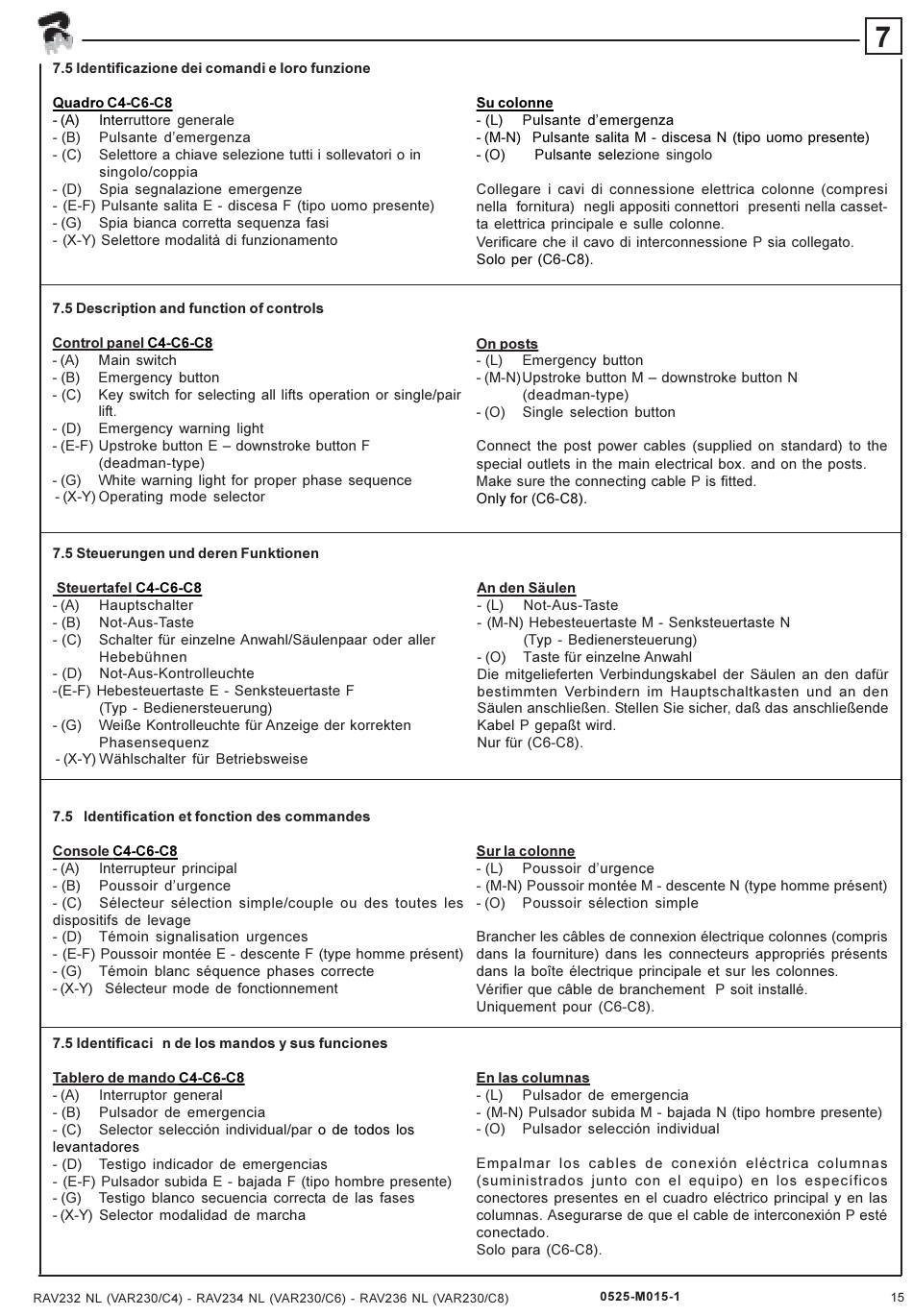 7

7.5 Identificazione dei comandi e loro funzione

Quadro C4-C6-C8
- (A) Interruttore generale
- (B) Pulsante d'emergenza
- (C) Selettore a chiave selezione tutti i sollevatori o in singolo/coppia
- (D) Spia segnalazione emergenze
- (E-F) Pulsante salita E - discesa F (tipo uomo presente)
- (G) Spia bianca corretta sequenza fasi
- (X-Y) Selettore modalità di funzionamento

Su colonne
- (L) Pulsante d'emergenza
- (M-N) Pulsante salita M - discesa N (tipo uomo presente)
- (O) Pulsante selezione singolo

Collegare i cavi di connessione elettrica colonne (compresi nella fornitura) negli appositi connettori presenti nella cassetta elettrica principale e sulle colonne.
Verificare che il cavo di interconnessione P sia collegato.
Solo per (C6-C8).

7.5 Description and function of controls

Control panel C4-C6-C8
- (A) Main switch
- (B) Emergency button
- (C) Key switch for selecting all lifts operation or single/pair lift.
- (D) Emergency warning light
- (E-F) Upstroke button E – downstroke button F (deadman-type)
- (G) White warning light for proper phase sequence
- (X-Y) Operating mode selector

On posts
- (L) Emergency button
- (M-N) Upstroke button M – downstroke button N (deadman-type)
- (O) Single selection button

Connect the post power cables (supplied on standard) to the special outlets in the main electrical box. and on the posts.
Make sure the connecting cable P is fitted.
Only for (C6-C8).

7.5 Steuerungen und deren Funktionen

Steuertafel C4-C6-C8
- (A) Hauptschalter
- (B) Not-Aus-Taste
- (C) Schalter für einzelne Anwahl/Säulenpaar oder aller Hebebühnen
- (D) Not-Aus-Kontrolleuchte
-(E-F) Hebesteuertaste E - Senksteuertaste F (Typ - Bedienersteuerung)
- (G) Weiße Kontrolleuchte für Anzeige der korrekten Phasensequenz
- (X-Y) Wählschalter für Betriebsweise

An den Säulen
- (L) Not-Aus-Taste
- (M-N) Hebesteuertaste M - Senksteuertaste N (Typ - Bedienersteuerung)
- (O) Taste für einzelne Anwahl
Die mitgelieferten Verbindungskabel der Säulen an den dafür bestimmten Verbindern im Hauptschaltkasten und an den Säulen anschließen. Stellen Sie sicher, daß das anschließende Kabel P gepaßt wird.
Nur für (C6-C8).

7.5 Identification et fonction des commandes

Console C4-C6-C8
- (A) Interrupteur principal
- (B) Poussoir d'urgence
- (C) Sélecteur sélection simple/couple ou des toutes les dispositifs de levage
- (D) Témoin signalisation urgences
- (E-F) Poussoir montée E - descente F (type homme présent)
- (G) Témoin blanc séquence phases correcte
- (X-Y) Sélecteur mode de fonctionnement

Sur la colonne
- (L) Poussoir d'urgence
- (M-N) Poussoir montée M - descente N (type homme présent)
- (O) Poussoir sélection simple

Brancher les câbles de connexion électrique colonnes (compris dans la fourniture) dans les connecteurs appropriés présents dans la boîte électrique principale et sur les colonnes.
Vérifier que câble de branchement P soit installé.
Uniquement pour (C6-C8).

7.5 Identificaci n de los mandos y sus funciones

Tablero de mando C4-C6-C8
- (A) Interruptor general
- (B) Pulsador de emergencia
- (C) Selector selección individual/par o de todos los levantadores
- (D) Testigo indicador de emergencias
- (E-F) Pulsador subida E - bajada F (tipo hombre presente)
- (G) Testigo blanco secuencia correcta de las fases
- (X-Y) Selector modalidad de marcha

En las columnas
- (L) Pulsador de emergencia
- (M-N) Pulsador subida M - bajada N (tipo hombre presente)
- (O) Pulsador selección individual

Empalmar los cables de conexión eléctrica columnas (suministrados junto con el equipo) en los específicos conectores presentes en el cuadro eléctrico principal y en las columnas. Asegurarse de que el cable de interconexión P esté conectado.
Solo para (C6-C8).

RAV232 NL (VAR230/C4) - RAV234 NL (VAR230/C6) - RAV236 NL (VAR230/C8) 0525-M015-1 15